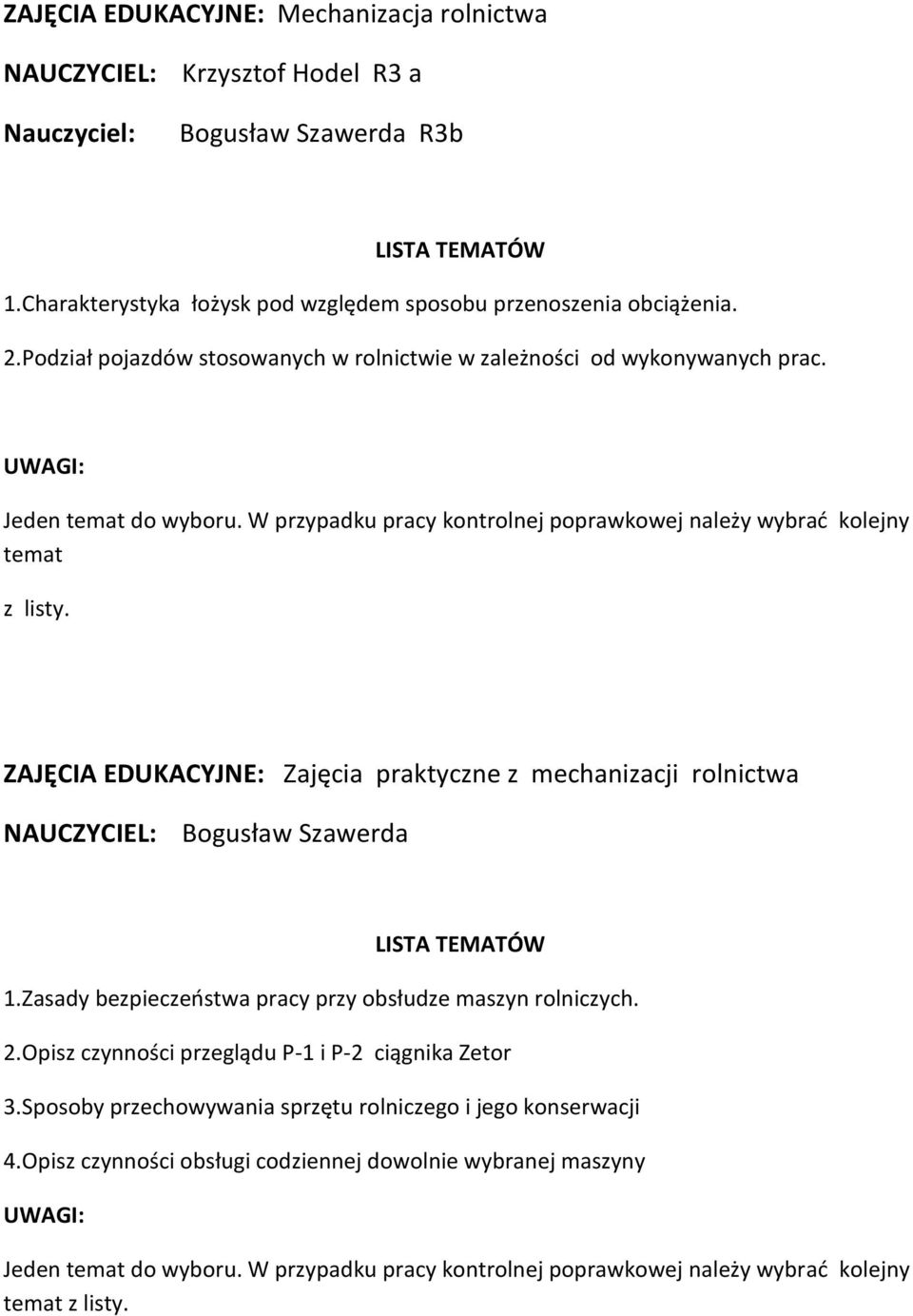 ZAJĘCIA EDUKACYJNE: Mechanizacja rolnictwa

NAUCZYCIEL: Krzysztof Hodel R3 a

Nauczyciel: Bogusław Szawerda R3b

LISTA TEMATÓW

1.Charakterystyka łożysk pod względem sposobu przenoszenia obciążenia.

2.Podział pojazdów stosowanych w rolnictwie w zależności od wykonywanych prac.

UWAGI:

Jeden temat do wyboru. W przypadku pracy kontrolnej poprawkowej należy wybrać kolejny temat

z listy.

ZAJĘCIA EDUKACYJNE: Zajęcia praktyczne z mechanizacji rolnictwa

NAUCZYCIEL: Bogusław Szawerda

LISTA TEMATÓW

1.Zasady bezpieczeństwa pracy przy obsłudze maszyn rolniczych.

2.Opisz czynności przeglądu P-1 i P-2 ciągnika Zetor

3.Sposoby przechowywania sprzętu rolniczego i jego konserwacji

4.Opisz czynności obsługi codziennej dowolnie wybranej maszyny

UWAGI:

Jeden temat do wyboru. W przypadku pracy kontrolnej poprawkowej należy wybrać kolejny temat z listy.